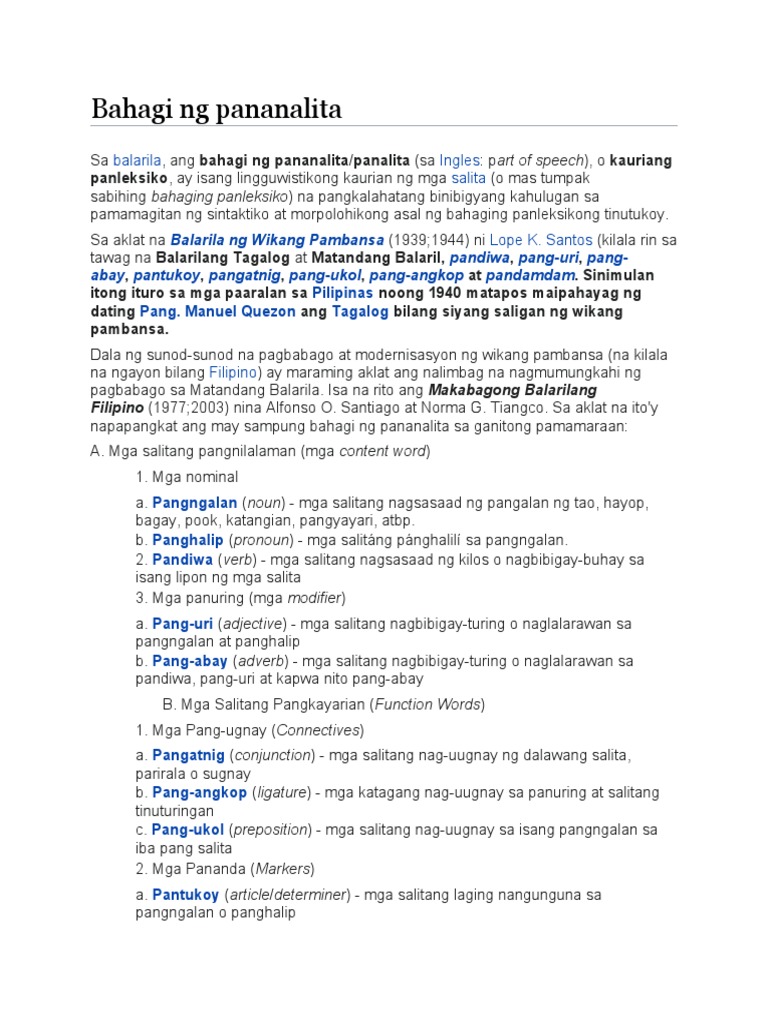 Bahagi ng pananalita

Sa balarila, ang bahagi ng pananalita/panalita (sa Ingles: part of speech), o kauriang panleksiko, ay isang lingguwistikong kaurian ng mga salita (o mas tumpak sabihing bahaging panleksiko) na pangkalahatang binibigyang kahulugan sa pamamagitan ng sintaktiko at morpolohikong asal ng bahaging panleksikong tinutukoy.

Sa aklat na Balarila ng Wikang Pambansa (1939;1944) ni Lope K. Santos (kilala rin sa tawag na Balarilang Tagalog at Matandang Balaril, pandiwa, pang-uri, pang-abay, pantukoy, pangatnig, pang-ukol, pang-angkop at pandamdam. Sinimulan itong ituro sa mga paaralan sa Pilipinas noong 1940 matapos maipahayag ng dating Pang. Manuel Quezon ang Tagalog bilang siyang saligan ng wikang pambansa.

Dala ng sunod-sunod na pagbabago at modernisasyon ng wikang pambansa (na kilala na ngayon bilang Filipino) ay maraming aklat ang nalimbag na nagmumungkahi ng pagbabago sa Matandang Balarila. Isa na rito ang Makabagong Balarilang Filipino (1977;2003) nina Alfonso O. Santiago at Norma G. Tiangco. Sa aklat na ito'y napapangkat ang may sampung bahagi ng pananalita sa ganitong pamamaraan:

A. Mga salitang pangnilalaman (mga content word)

1. Mga nominal

a. Pangngalan (noun) - mga salitang nagsasaad ng pangalan ng tao, hayop, bagay, pook, katangian, pangyayari, atbp.
b. Panghalip (pronoun) - mga salitáng pánghalilí sa pangngalan.
2. Pandiwa (verb) - mga salitang nagsasaad ng kilos o nagbibigay-buhay sa isang lipon ng mga salita
3. Mga panuring (mga modifier)

a. Pang-uri (adjective) - mga salitang nagbibigay-turing o naglalarawan sa pangngalan at panghalip
b. Pang-abay (adverb) - mga salitang nagbibigay-turing o naglalarawan sa pandiwa, pang-uri at kapwa nito pang-abay

B. Mga Salitang Pangkayarian (Function Words)

1. Mga Pang-ugnay (Connectives)

a. Pangatnig (conjunction) - mga salitang nag-uugnay ng dalawang salita, parirala o sugnay
b. Pang-angkop (ligature) - mga katagang nag-uugnay sa panuring at salitang tinuturingan
c. Pang-ukol (preposition) - mga salitang nag-uugnay sa isang pangngalan sa iba pang salita
2. Mga Pananda (Markers)

a. Pantukoy (article/determiner) - mga salitang laging nangunguna sa pangngalan o panghalip